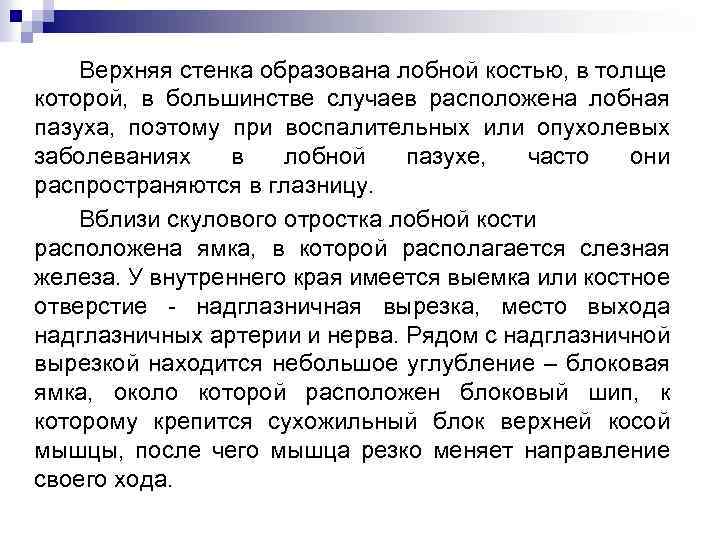 Верхняя стенка образована лобной костью, в толще которой, в большинстве случаев расположена лобная пазуха, поэтому при воспалительных или опухолевых заболеваниях в лобной пазухе, часто они распространяются в глазницу.

Вблизи скулового отростка лобной кости расположена ямка, в которой располагается слезная железа. У внутреннего края имеется выемка или костное отверстие - надглазничная вырезка, место выхода надглазничных артерии и нерва. Рядом с надглазничной вырезкой находится небольшое углубление – блоковая ямка, около которой расположен блоковый шип, к которому крепится сухожильный блок верхней косой мышцы, после чего мышца резко меняет направление своего хода.